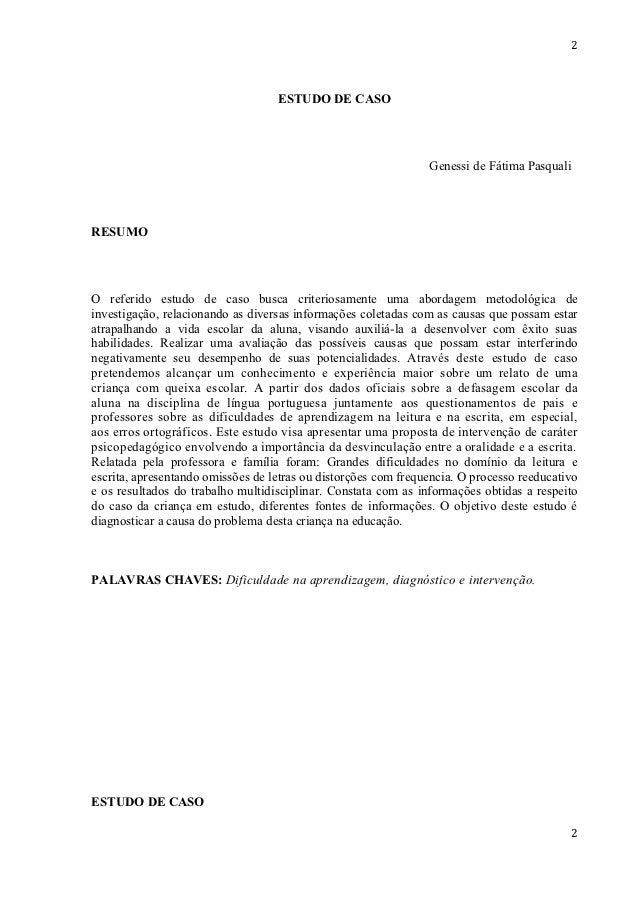 2

ESTUDO DE CASO

Genessi de Fátima Pasquali

RESUMO

O referido estudo de caso busca criteriosamente uma abordagem metodológica de investigação, relacionando as diversas informações coletadas com as causas que possam estar atrapalhando a vida escolar da aluna, visando auxiliá-la a desenvolver com êxito suas habilidades. Realizar uma avaliação das possíveis causas que possam estar interferindo negativamente seu desempenho de suas potencialidades. Através deste estudo de caso pretendemos alcançar um conhecimento e experiência maior sobre um relato de uma criança com queixa escolar. A partir dos dados oficiais sobre a defasagem escolar da aluna na disciplina de língua portuguesa juntamente aos questionamentos de pais e professores sobre as dificuldades de aprendizagem na leitura e na escrita, em especial, aos erros ortográficos. Este estudo visa apresentar uma proposta de intervenção de caráter psicopedagógico envolvendo a importância da desvinculação entre a oralidade e a escrita. Relatada pela professora e família foram: Grandes dificuldades no domínio da leitura e escrita, apresentando omissões de letras ou distorções com frequencia. O processo reeducativo e os resultados do trabalho multidisciplinar. Constata com as informações obtidas a respeito do caso da criança em estudo, diferentes fontes de informações. O objetivo deste estudo é diagnosticar a causa do problema desta criança na educação.

PALAVRAS CHAVES: Dificuldade na aprendizagem, diagnóstico e intervenção.

ESTUDO DE CASO

2